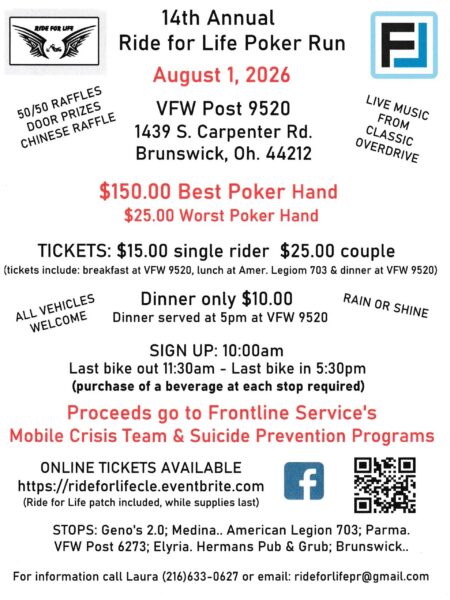 RIDE FOR LIFE

14th Annual
Ride for Life Poker Run

August 1, 2026

50/50 RAFFLES
DOOR PRIZES
CHINESE RAFFLE

VFW Post 9520
1439 S. Carpenter Rd.
Brunswick, Oh. 44212

LIVE MUSIC
FROM
CLASSIC
OVERDRIVE

$150.00 Best Poker Hand
$25.00 Worst Poker Hand

TICKETS: $15.00 single rider $25.00 couple
(tickets include: breakfast at VFW 9520, lunch at Amer. Legiom 703 & dinner at VFW 9520)

ALL VEHICLES
WELCOME

Dinner only $10.00
Dinner served at 5pm at VFW 9520

RAIN OR SHINE

SIGN UP: 10:00am
Last bike out 11:30am - Last bike in 5:30pm
(purchase of a beverage at each stop required)

Proceeds go to Frontline Service's
Mobile Crisis Team & Suicide Prevention Programs

ONLINE TICKETS AVAILABLE
https://rideforlifecle.eventbrite.com
(Ride for Life patch included, while supplies last)

STOPS: Geno's 2.0; Medina.. American Legion 703; Parma.
VFW Post 6273; Elyria. Hermans Pub & Grub; Brunswick..

For information call Laura (216)633-0627 or email: rideforlifepr@gmail.com